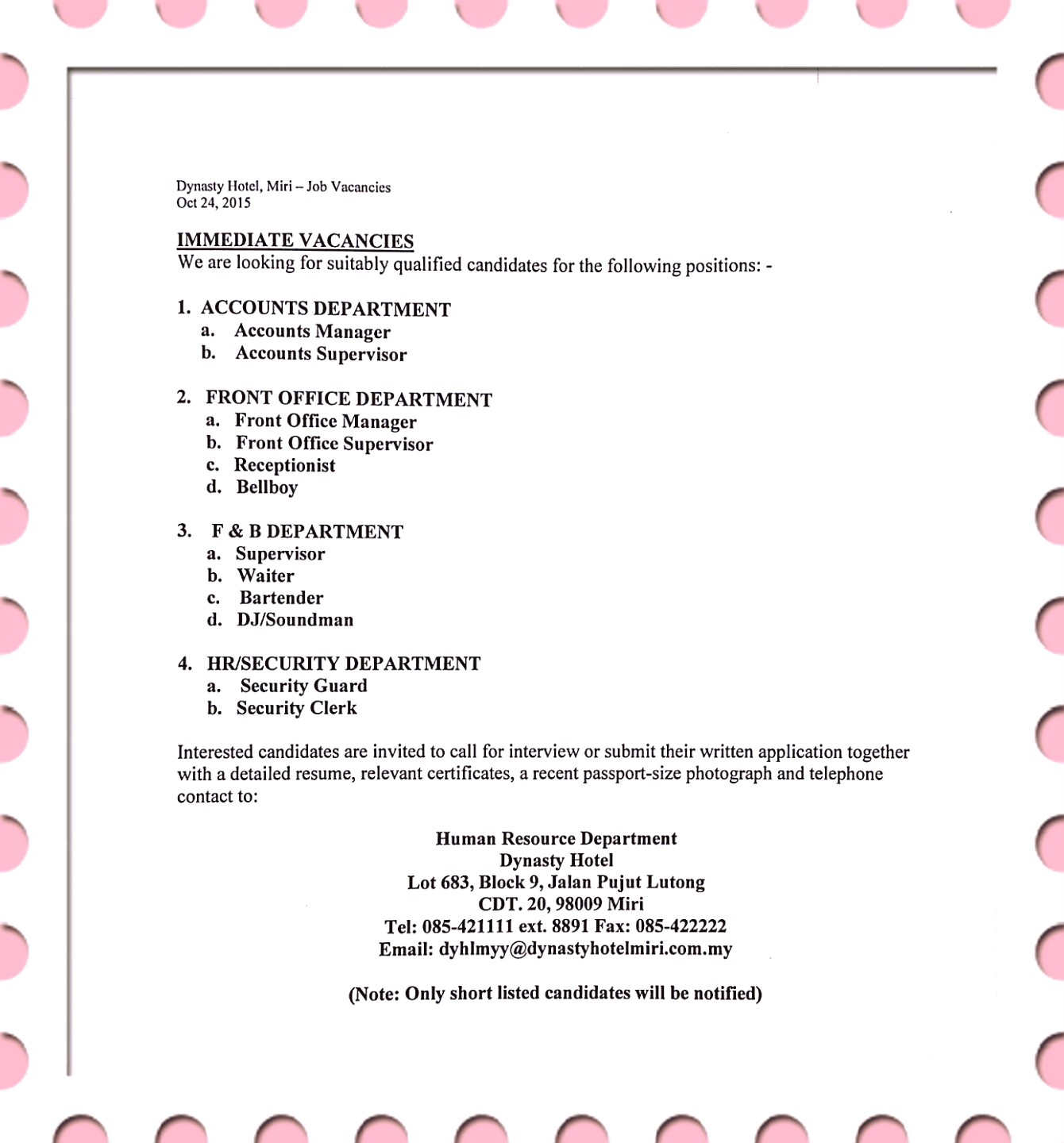 Dynasty Hotel, Miri – Job Vacancies
Oct 24, 2015

IMMEDIATE VACANCIES
We are looking for suitably qualified candidates for the following positions: -

1. ACCOUNTS DEPARTMENT
a. Accounts Manager
b. Accounts Supervisor

2. FRONT OFFICE DEPARTMENT
a. Front Office Manager
b. Front Office Supervisor
c. Receptionist
d. Bellboy

3. F & B DEPARTMENT
a. Supervisor
b. Waiter
c. Bartender
d. DJ/Soundman

4. HR/SECURITY DEPARTMENT
a. Security Guard
b. Security Clerk

Interested candidates are invited to call for interview or submit their written application together with a detailed resume, relevant certificates, a recent passport-size photograph and telephone contact to:

Human Resource Department
Dynasty Hotel
Lot 683, Block 9, Jalan Pujut Lutong
CDT. 20, 98009 Miri
Tel: 085-421111 ext. 8891 Fax: 085-422222
Email: dyhlmyy@dynastyhotelmiri.com.my

(Note: Only short listed candidates will be notified)